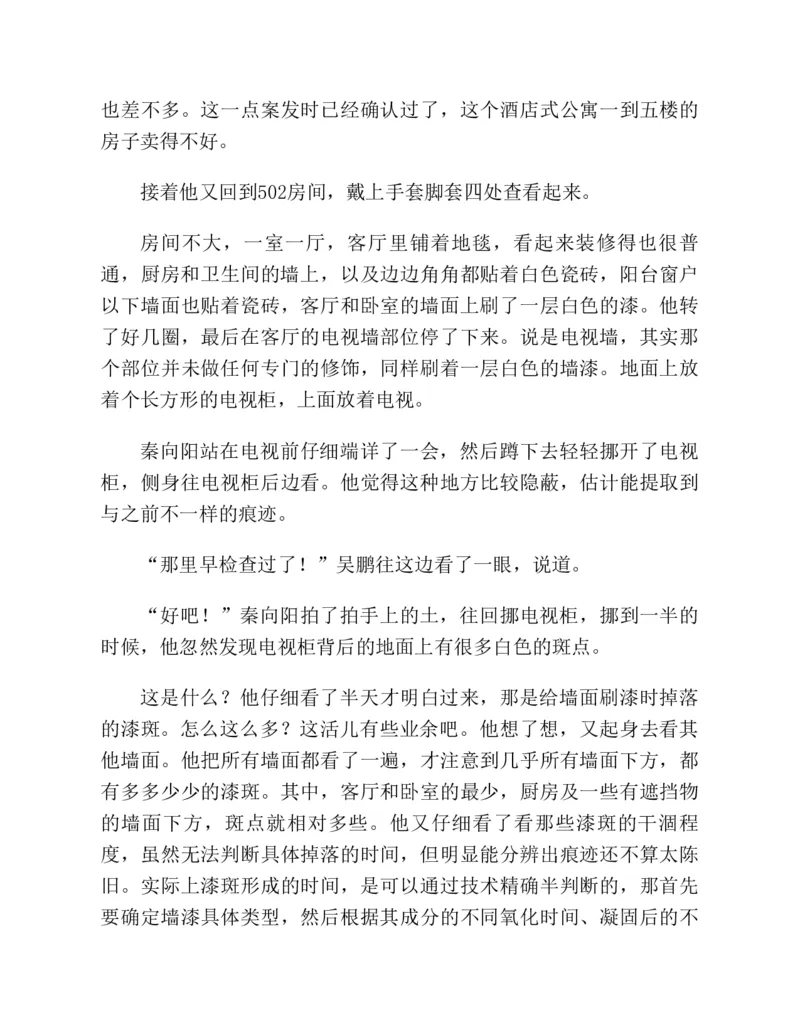 也差不多。这一点案发时已经确认过了，这个酒店式公寓一到五楼的房子卖得不好。

接着他又回到502房间，戴上手套脚套四处查看起来。

房间不大，一室一厅，客厅里铺着地毯，看起来装修得也很普通，厨房和卫生间的墙上，以及边边角角都贴着白色瓷砖，阳台窗户以下墙面也贴着瓷砖，客厅和卧室的墙面上刷了一层白色的漆。他转了好几圈，最后在客厅的电视墙部位停了下来。说是电视墙，其实那个部位并未做任何专门的修饰，同样刷着一层白色的墙漆。地面上放着个长方形的电视柜，上面放着电视。

秦向阳站在电视前仔细端详了一会，然后蹲下去轻轻挪开了电视柜，侧身往电视柜后边看。他觉得这种地方比较隐蔽，估计能提取到与之前不一样的痕迹。

“那里早检查过了！”吴鹏往这边看了一眼，说道。

“好吧！”秦向阳拍了拍手上的土，往回挪电视柜，挪到一半的时候，他忽然发现电视柜背后的地面上有很多白色的斑点。

这是什么？他仔细看了半天才明白过来，那是给墙面刷漆时掉落的漆斑。怎么这么多？这活儿有些业余吧。他想了想，又起身去看其他墙面。他把所有墙面都看了一遍，才注意到几乎所有墙面下方，都有多多少少的漆斑。其中，客厅和卧室的最少，厨房及一些有遮挡物的墙面下方，斑点就相对多些。他又仔细看了看那些漆斑的干涸程度，虽然无法判断具体掉落的时间，但明显能分辨出痕迹还不算太陈旧。实际上漆斑形成的时间，是可以通过技术精确半判断的，那首先要确定墙漆具体类型，然后根据其成分的不同氧化时间、凝固后的不